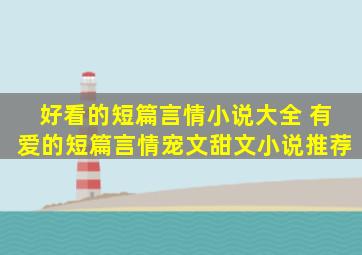 好看的短篇言情小说大全 有爱的短篇言情宠文甜文小说推荐